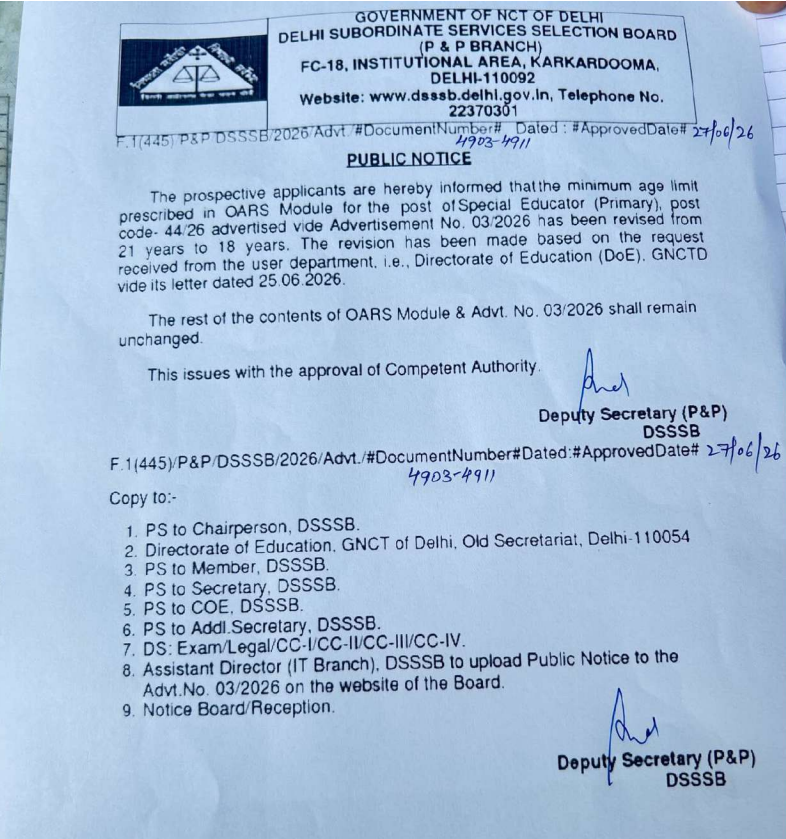 GOVERNMENT OF NCT OF DELHI
DELHI SUBORDINATE SERVICES SELECTION BOARD
(P & P BRANCH)
FC-18, INSTITUTIONAL AREA, KARKARDOOMA,
DELHI-110092
Website: www.dsssb.delhi.gov.in, Telephone No. 22370301

F.1(445) P&P DSSSB/2026/Advt./#DocumentNumber# Dated : #ApprovedDate# 27/06/26
4903-4911

PUBLIC NOTICE

The prospective applicants are hereby informed that the minimum age limit prescribed in OARS Module for the post of Special Educator (Primary), post code- 44/26 advertised vide Advertisement No. 03/2026 has been revised from 21 years to 18 years. The revision has been made based on the request received from the user department, i.e., Directorate of Education (DoE), GNCTD vide its letter dated 25.06.2026.

The rest of the contents of OARS Module & Advt. No. 03/2026 shall remain unchanged.

This issues with the approval of Competent Authority.

Deputy Secretary (P&P)
DSSSB

F.1(445)/P&P/DSSSB/2026/Advt./#DocumentNumber#Dated:#ApprovedDate# 27/06/26
4903-4911

Copy to:-

1. PS to Chairperson, DSSSB.
2. Directorate of Education, GNCT of Delhi, Old Secretariat, Delhi-110054
3. PS to Member, DSSSB.
4. PS to Secretary, DSSSB.
5. PS to COE, DSSSB.
6. PS to Addl.Secretary, DSSSB.
7. DS: Exam/Legal/CC-I/CC-II/CC-III/CC-IV.
8. Assistant Director (IT Branch), DSSSB to upload Public Notice to the Advt.No. 03/2026 on the website of the Board.
9. Notice Board/Reception.

Deputy Secretary (P&P)
DSSSB